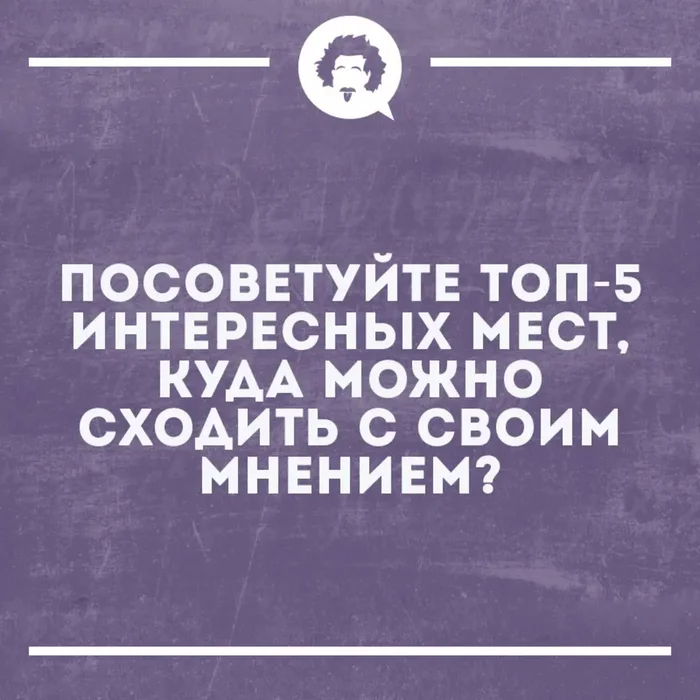 ПОСОВЕТУЙТЕ ТОП-5 ИНТЕРЕСНЫХ МЕСТ, КУДА МОЖНО СХОДИТЬ С СВОИМ МНЕНИЕМ?